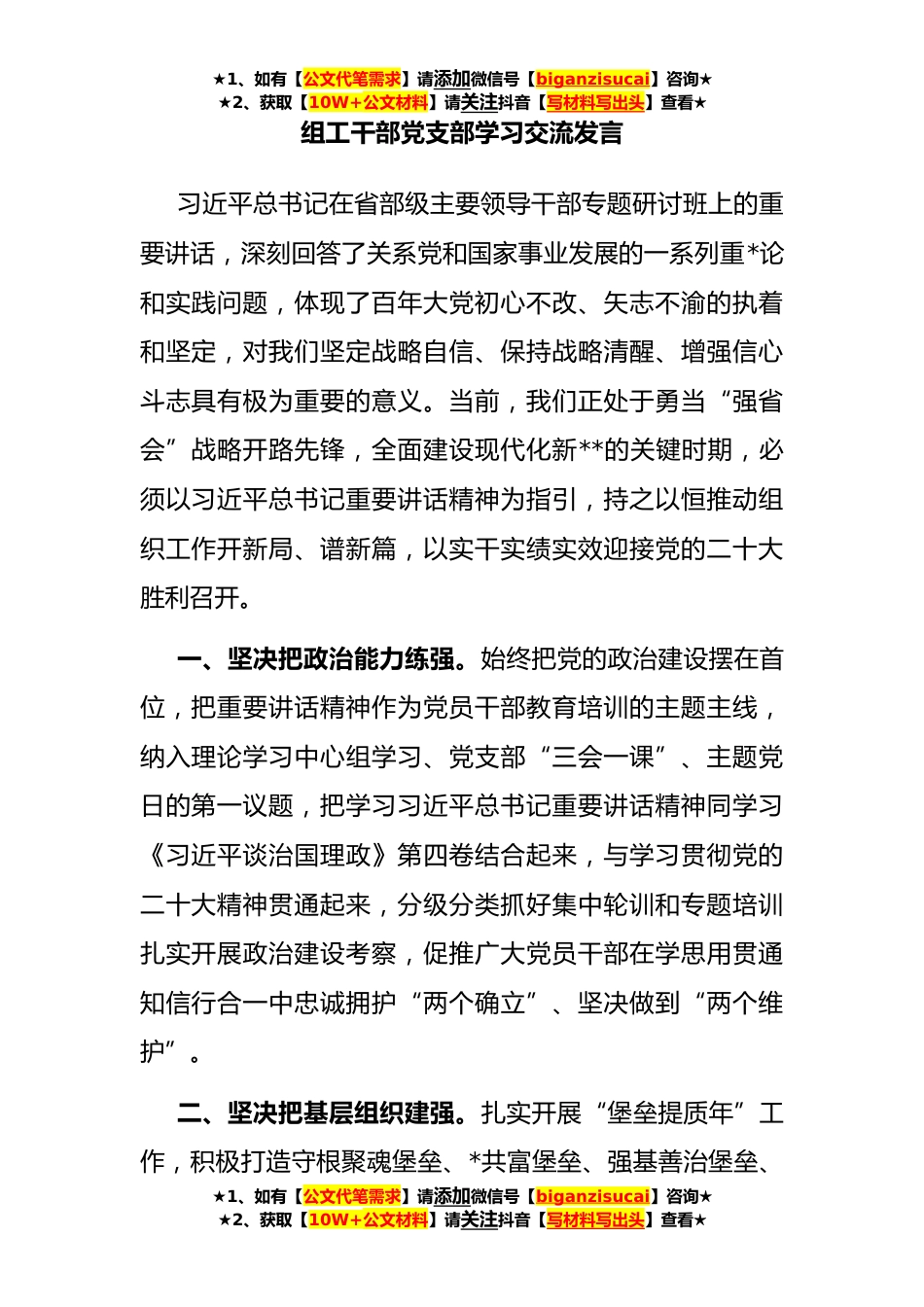 ★1、如有【公文代笔需求】请添加微信号【biganzisucai】咨询★
★2、获取【10W+公文材料】请关注抖音【写材料写出头】查看★

组工干部党支部学习交流发言

习近平总书记在省部级主要领导干部专题研讨班上的重要讲话，深刻回答了关系党和国家事业发展的一系列重*论和实践问题，体现了百年大党初心不改、矢志不渝的执着和坚定，对我们坚定战略自信、保持战略清醒、增强信心斗志具有极为重要的意义。当前，我们正处于勇当“强省会”战略开路先锋，全面建设现代化新**的关键时期，必须以习近平总书记重要讲话精神为指引，持之以恒推动组织工作开新局、谱新篇，以实干实绩实效迎接党的二十大胜利召开。

一、坚决把政治能力练强。始终把党的政治建设摆在首位，把重要讲话精神作为党员干部教育培训的主题主线，纳入理论学习中心组学习、党支部“三会一课”、主题党日的第一议题，把学习习近平总书记重要讲话精神同学习《习近平谈治国理政》第四卷结合起来，与学习贯彻党的二十大精神贯通起来，分级分类抓好集中轮训和专题培训扎实开展政治建设考察，促推广大党员干部在学思用贯通知信行合一中忠诚拥护“两个确立”、坚决做到“两个维护”。

二、坚决把基层组织建强。扎实开展“堡垒提质年”工作，积极打造守根聚魂堡垒、*共富堡垒、强基善治堡垒、

★1、如有【公文代笔需求】请添加微信号【biganzisucai】咨询★
★2、获取【10W+公文材料】请关注抖音【写材料写出头】查看★